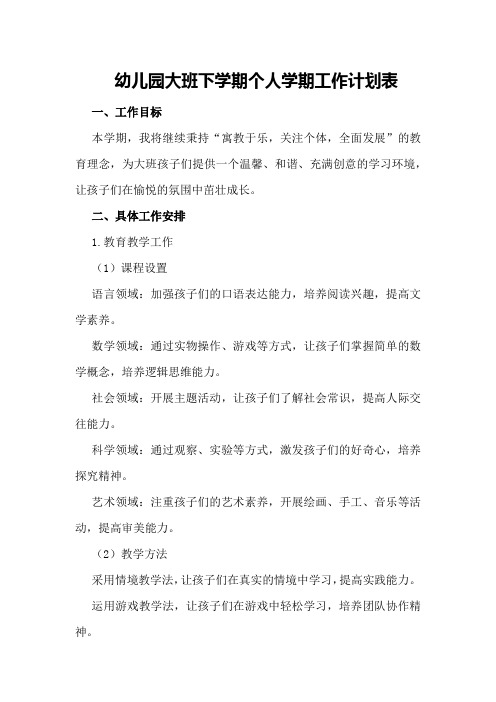 幼儿园大班下学期个人学期工作计划表

一、工作目标

本学期，我将继续秉持“寓教于乐，关注个体，全面发展”的教育理念，为大班孩子们提供一个温馨、和谐、充满创意的学习环境，让孩子们在愉悦的氛围中茁壮成长。

二、具体工作安排

1.教育教学工作

（1）课程设置

语言领域：加强孩子们的口语表达能力，培养阅读兴趣，提高文学素养。

数学领域：通过实物操作、游戏等方式，让孩子们掌握简单的数学概念，培养逻辑思维能力。

社会领域：开展主题活动，让孩子们了解社会常识，提高人际交往能力。

科学领域：通过观察、实验等方式，激发孩子们的好奇心，培养探究精神。

艺术领域：注重孩子们的艺术素养，开展绘画、手工、音乐等活动，提高审美能力。

（2）教学方法

采用情境教学法，让孩子们在真实的情境中学习，提高实践能力。

运用游戏教学法，让孩子们在游戏中轻松学习，培养团队协作精神。